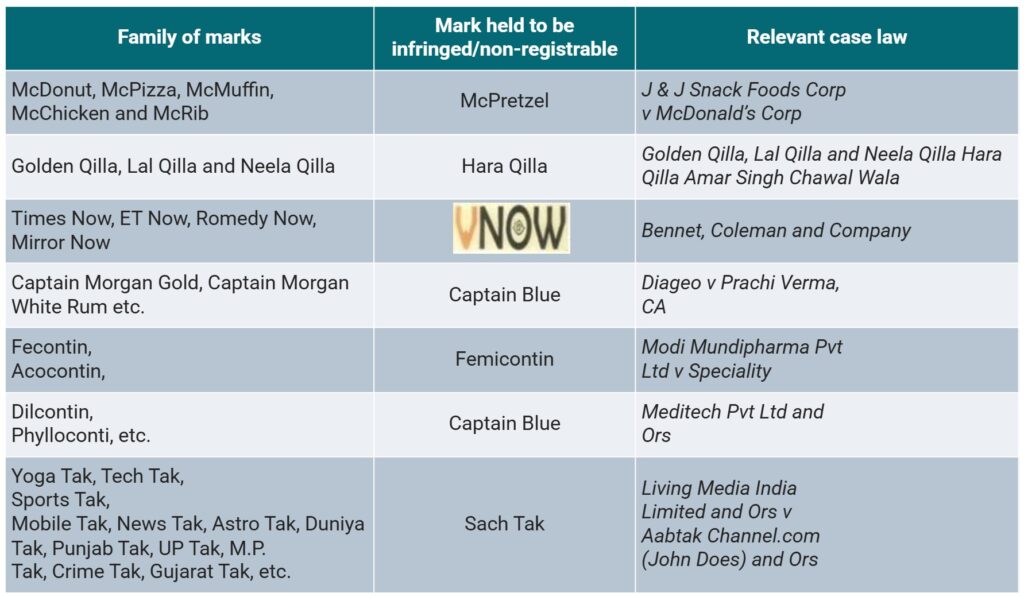 | Family of marks | Mark held to be infringed/non-registrable | Relevant case law |
|---|---|---|
| McDonut, McPizza, McMuffin, McChicken and McRib | McPretzel | J & J Snack Foods Corp v McDonald's Corp |
| Golden Qilla, Lal Qilla and Neela Qilla | Hara Qilla | Golden Qilla, Lal Qilla and Neela Qilla Hara Qilla Amar Singh Chawal Wala |
| Times Now, ET Now, Romedy Now, Mirror Now | VNOW | Bennet, Coleman and Company |
| Captain Morgan Gold, Captain Morgan White Rum etc. | Captain Blue | Diageo v Prachi Verma, CA |
| Fecontin, Acocontin, | Femicontin | Modi Mundipharma Pvt Ltd v Speciality |
| Dilcontin, Phylloconti, etc. | Captain Blue | Meditech Pvt Ltd and Ors |
| Yoga Tak, Tech Tak, Sports Tak, Mobile Tak, News Tak, Astro Tak, Duniya Tak, Punjab Tak, UP Tak, M.P. Tak, Crime Tak, Gujarat Tak, etc. | Sach Tak | Living Media India Limited and Ors v Aabtak Channel.com (John Does) and Ors |